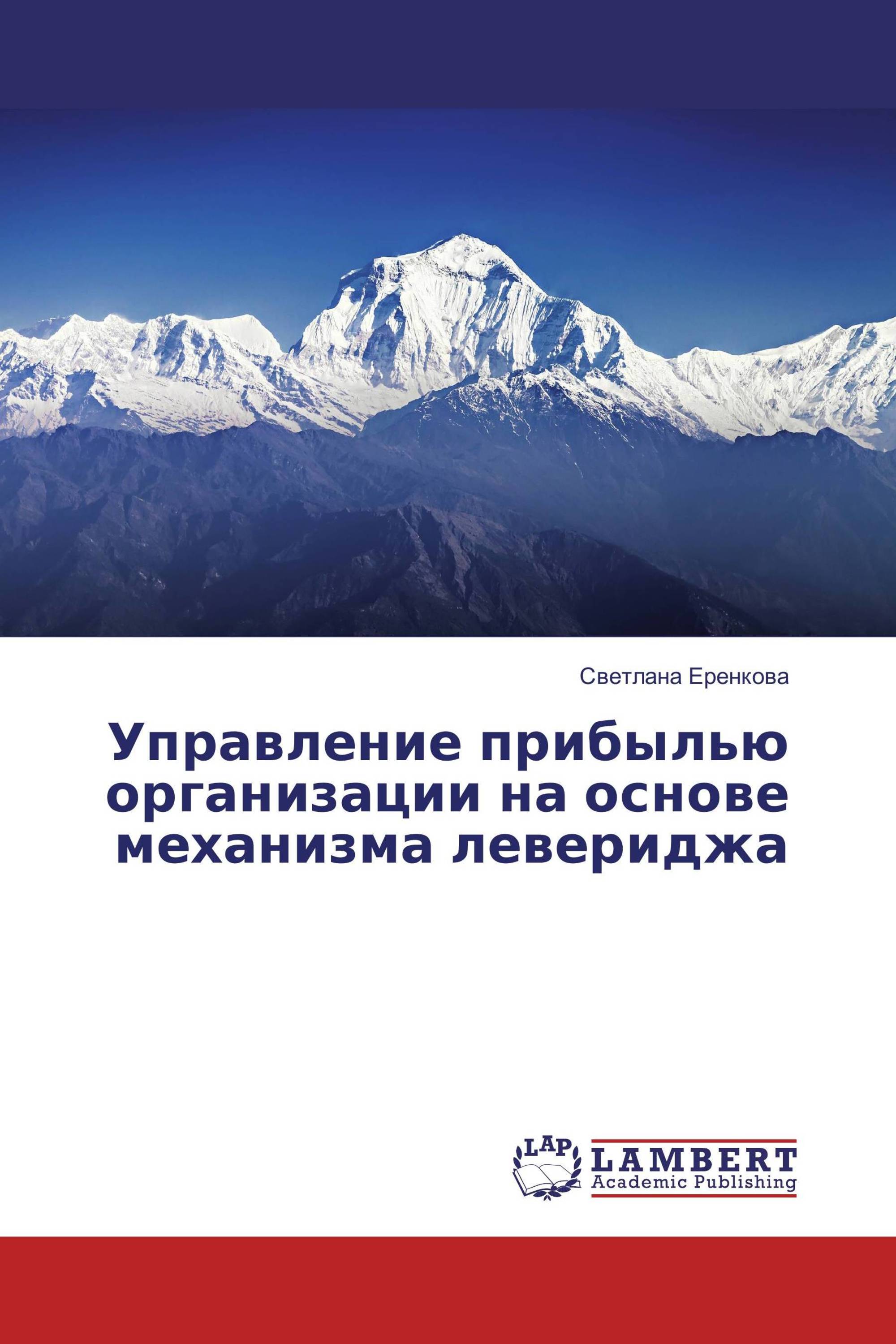 Светлана Еренкова

Управление прибылью организации на основе механизма левериджа

LAP

LAMBERT
Academic Publishing